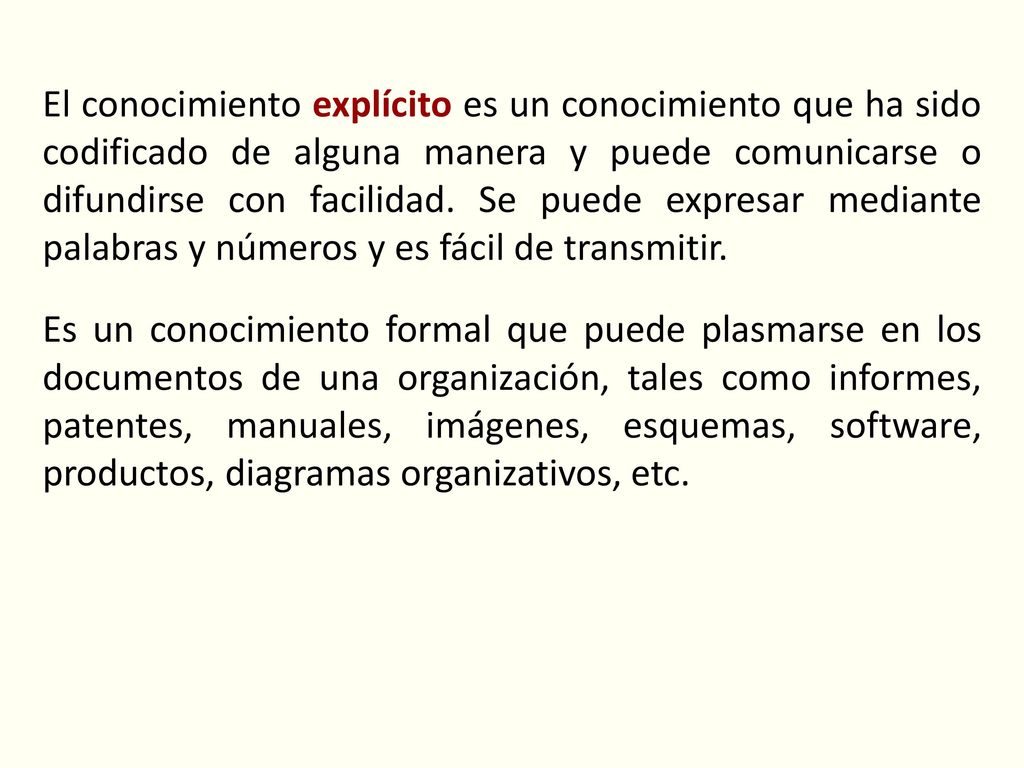 El conocimiento explícito es un conocimiento que ha sido codificado de alguna manera y puede comunicarse o difundirse con facilidad. Se puede expresar mediante palabras y números y es fácil de transmitir.

Es un conocimiento formal que puede plasmarse en los documentos de una organización, tales como informes, patentes, manuales, imágenes, esquemas, software, productos, diagramas organizativos, etc.